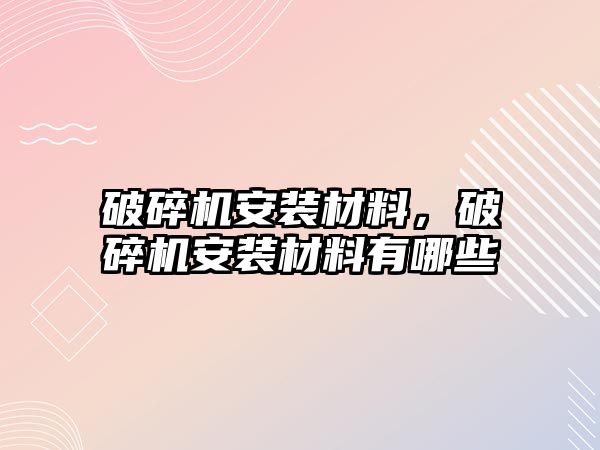 破碎机安装材料，破碎机安装材料有哪些